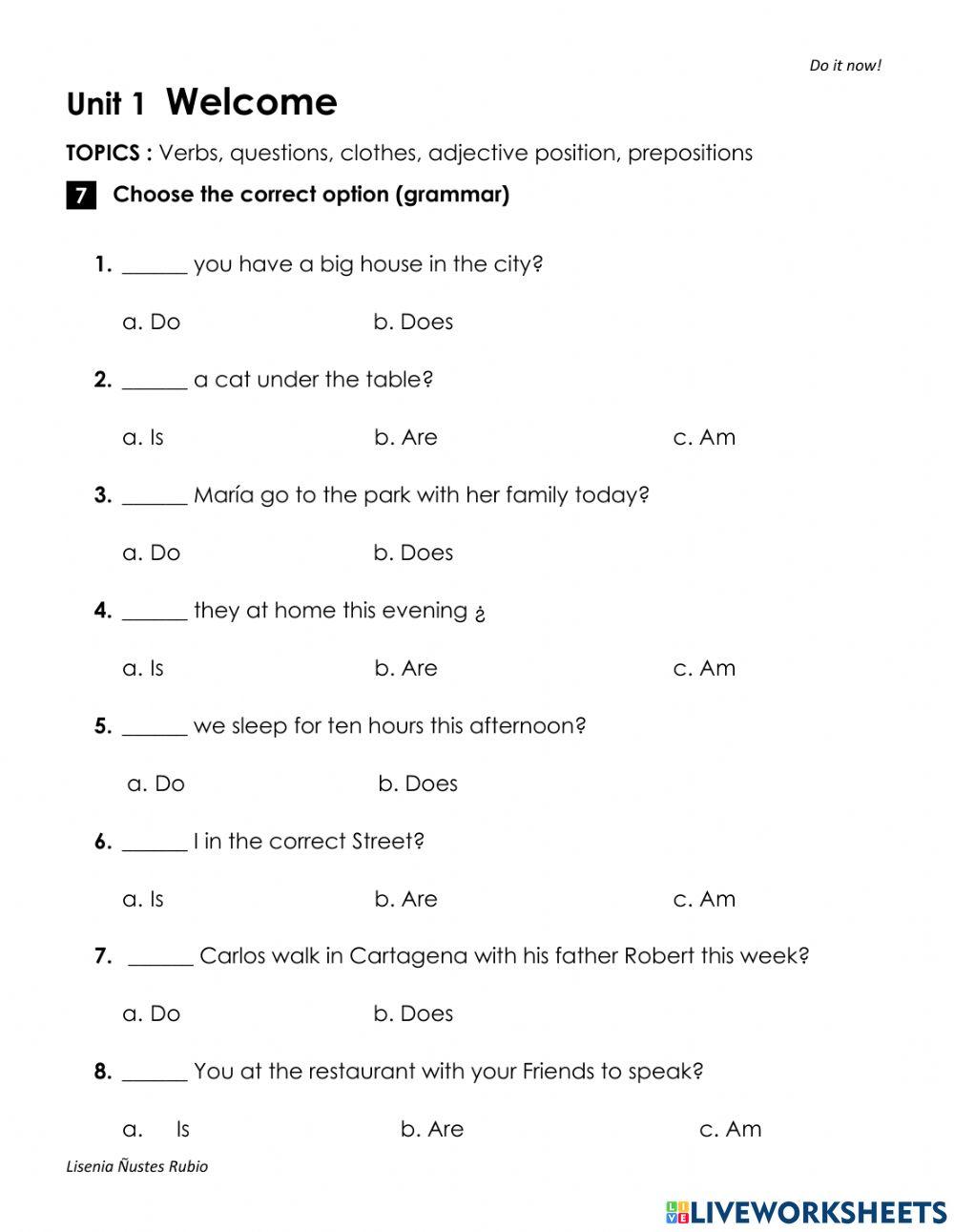 Do it now!

Unit 1 Welcome

TOPICS : Verbs, questions, clothes, adjective position, prepositions

7 Choose the correct option (grammar)

1. ______ you have a big house in the city?

a. Do b. Does

2. ______ a cat under the table?

a. Is b. Are c. Am

3. ______ María go to the park with her family today?

a. Do b. Does

4. ______ they at home this evening ¿

a. Is b. Are c. Am

5. ______ we sleep for ten hours this afternoon?

a. Do b. Does

6. ______ I in the correct Street?

a. Is b. Are c. Am

7. ______ Carlos walk in Cartagena with his father Robert this week?

a. Do b. Does

8. ______ You at the restaurant with your Friends to speak?

a. Is b. Are c. Am

Lisenia Ñustes Rubio

LIVEWORKSHEETS